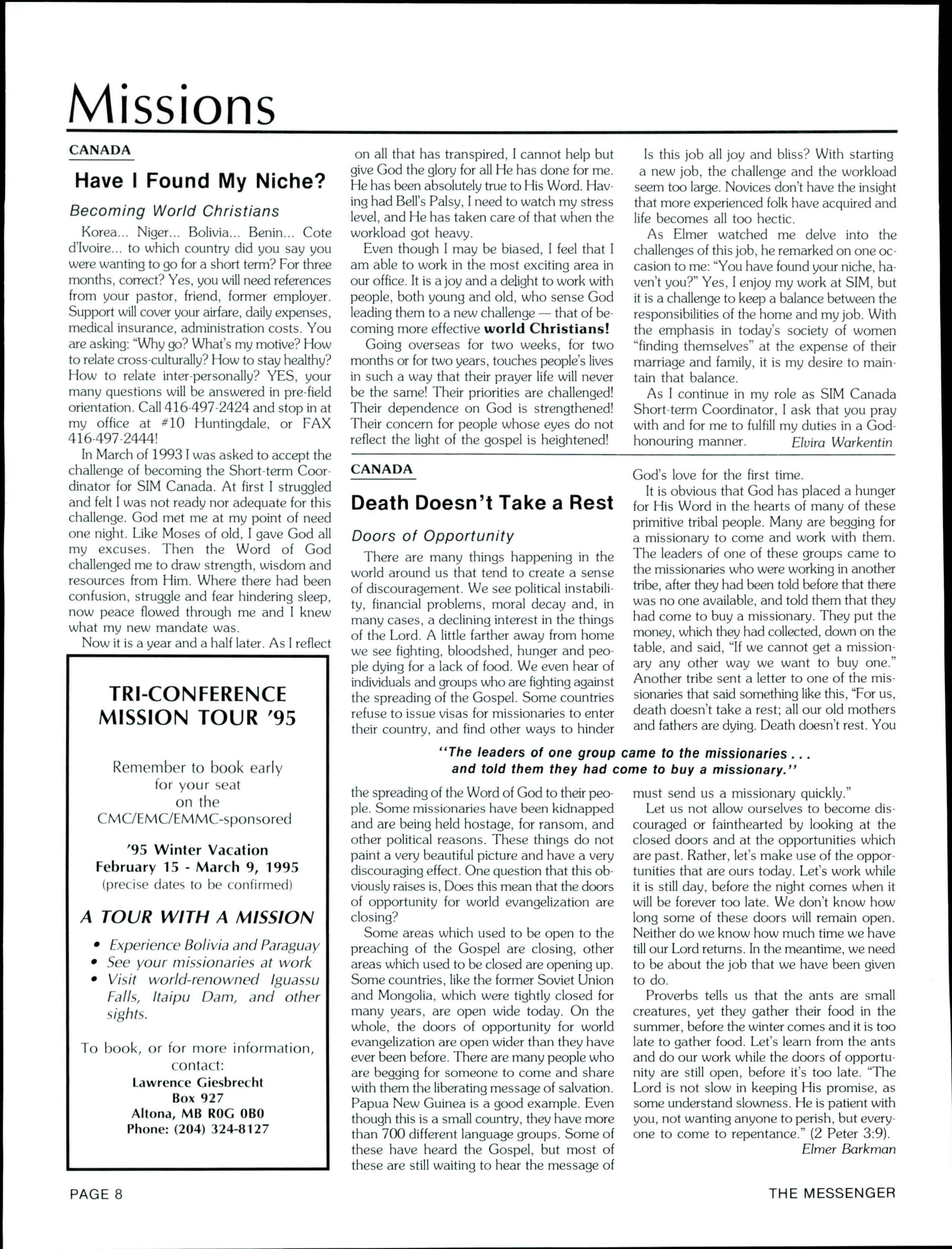 Missions

CANADA

Have I Found My Niche?

Becoming World Christians

Korea... Niger... Bolivia... Benin... Cote d'Ivoire... to which country did you say you were wanting to go for a short term? For three months, correct? Yes, you will need references from your pastor, friend, former employer. Support will cover your airfare, daily expenses, medical insurance, administration costs. You are asking: "Why go? What's my motive? How to relate cross-culturally? How to stay healthy? How to relate inter-personally? YES, your many questions will be answered in pre-field orientation. Call 416-497-2424 and stop in at my office at #10 Huntingdale, or FAX 416-497-2444!

In March of 1993 I was asked to accept the challenge of becoming the Short-term Coordinator for SIM Canada. At first I struggled and felt I was not ready nor adequate for this challenge. God met me at my point of need one night. Like Moses of old, I gave God all my excuses. Then the Word of God challenged me to draw strength, wisdom and resources from Him. Where there had been confusion, struggle and fear hindering sleep, now peace flowed through me and I knew what my new mandate was.

Now it is a year and a half later. As I reflect on all that has transpired, I cannot help but give God the glory for all He has done for me. He has been absolutely true to His Word. Having had Bell's Palsy, I need to watch my stress level, and He has taken care of that when the workload got heavy.

Even though I may be biased, I feel that I am able to work in the most exciting area in our office. It is a joy and a delight to work with people, both young and old, who sense God leading them to a new challenge — that of becoming more effective world Christians!

Going overseas for two weeks, for two months or for two years, touches people's lives in such a way that their prayer life will never be the same! Their priorities are challenged! Their dependence on God is strengthened! Their concern for people whose eyes do not reflect the light of the gospel is heightened!

Is this job all joy and bliss? With starting a new job, the challenge and the workload seem too large. Novices don't have the insight that more experienced folk have acquired and life becomes all too hectic.

As Elmer watched me delve into the challenges of this job, he remarked on one occasion to me: "You have found your niche, haven't you?" Yes, I enjoy my work at SIM, but it is a challenge to keep a balance between the responsibilities of the home and my job. With the emphasis in today's society of women "finding themselves" at the expense of their marriage and family, it is my desire to maintain that balance.

As I continue in my role as SIM Canada Short-term Coordinator, I ask that you pray with and for me to fulfill my duties in a God-honouring manner. Elvira Warkentin

TRI-CONFERENCE MISSION TOUR '95

Remember to book early for your seat on the CMC/EMC/EMMC-sponsored

'95 Winter Vacation
February 15 - March 9, 1995
(precise dates to be confirmed)

A TOUR WITH A MISSION

• Experience Bolivia and Paraguay
• See your missionaries at work
• Visit world-renowned Iguassu Falls, Itaipu Dam, and other sights.

To book, or for more information, contact:
Lawrence Giesbrecht
Box 927
Altona, MB R0G 0B0
Phone: (204) 324-8127

CANADA

Death Doesn't Take a Rest

Doors of Opportunity

There are many things happening in the world around us that tend to create a sense of discouragement. We see political instability, financial problems, moral decay and, in many cases, a declining interest in the things of the Lord. A little farther away from home we see fighting, bloodshed, hunger and people dying for a lack of food. We even hear of individuals and groups who are fighting against the spreading of the Gospel. Some countries refuse to issue visas for missionaries to enter their country, and find other ways to hinder the spreading of the Word of God to their people. Some missionaries have been kidnapped and are being held hostage, for ransom, and other political reasons. These things do not paint a very beautiful picture and have a very discouraging effect. One question that this obviously raises is, Does this mean that the doors of opportunity for world evangelization are closing?

Some areas which used to be open to the preaching of the Gospel are closing, other areas which used to be closed are opening up. Some countries, like the former Soviet Union and Mongolia, which were tightly closed for many years, are open wide today. On the whole, the doors of opportunity for world evangelization are open wider than they have ever been before. There are many people who are begging for someone to come and share with them the liberating message of salvation. Papua New Guinea is a good example. Even though this is a small country, they have more than 700 different language groups. Some of these have heard the Gospel, but most of these are still waiting to hear the message of God's love for the first time.

It is obvious that God has placed a hunger for His Word in the hearts of many of these primitive tribal people. Many are begging for a missionary to come and work with them. The leaders of one of these groups came to the missionaries who were working in another tribe, after they had been told before that there was no one available, and told them that they had come to buy a missionary. They put the money, which they had collected, down on the table, and said, "If we cannot get a missionary any other way we want to buy one." Another tribe sent a letter to one of the missionaries that said something like this, "For us, death doesn't take a rest; all our old mothers and fathers are dying. Death doesn't rest. You must send us a missionary quickly."

"The leaders of one group came to the missionaries . . . and told them they had come to buy a missionary."

Let us not allow ourselves to become discouraged or fainthearted by looking at the closed doors and at the opportunities which are past. Rather, let's make use of the opportunities that are ours today. Let's work while it is still day, before the night comes when it will be forever too late. We don't know how long some of these doors will remain open. Neither do we know how much time we have till our Lord returns. In the meantime, we need to be about the job that we have been given to do.

Proverbs tells us that the ants are small creatures, yet they gather their food in the summer, before the winter comes and it is too late to gather food. Let's learn from the ants and do our work while the doors of opportunity are still open, before it's too late. "The Lord is not slow in keeping His promise, as some understand slowness. He is patient with you, not wanting anyone to perish, but everyone to come to repentance." (2 Peter 3:9).
Elmer Barkman

PAGE 8 THE MESSENGER